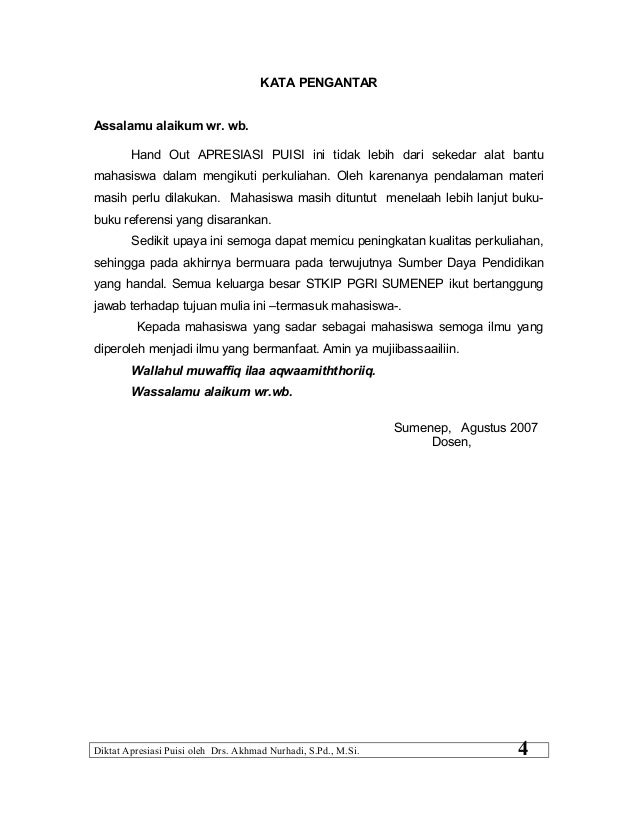 KATA PENGANTAR

Assalamu alaikum wr. wb.

Hand Out APRESIASI PUISI ini tidak lebih dari sekedar alat bantu mahasiswa dalam mengikuti perkuliahan. Oleh karenanya pendalaman materi masih perlu dilakukan. Mahasiswa masih dituntut menelaah lebih lanjut buku-buku referensi yang disarankan.

Sedikit upaya ini semoga dapat memicu peningkatan kualitas perkuliahan, sehingga pada akhirnya bermuara pada terwujutnya Sumber Daya Pendidikan yang handal. Semua keluarga besar STKIP PGRI SUMENEP ikut bertanggung jawab terhadap tujuan mulia ini –termasuk mahasiswa-.

Kepada mahasiswa yang sadar sebagai mahasiswa semoga ilmu yang diperoleh menjadi ilmu yang bermanfaat. Amin ya mujiibassaailiin.

Wallahul muwaffiq ilaa aqwaamiththoriiq.

Wassalamu alaikum wr.wb.

Sumenep, Agustus 2007
Dosen,

Diktat Apresiasi Puisi oleh Drs. Akhmad Nurhadi, S.Pd., M.Si.
4